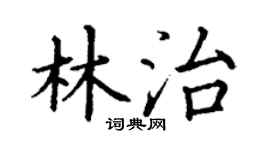 林治

词典网